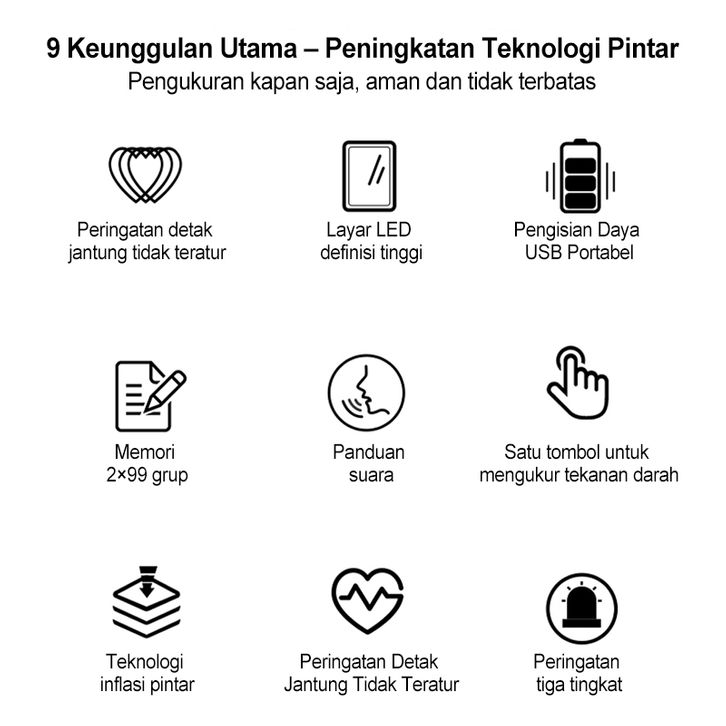 9 Keunggulan Utama – Peningkatan Teknologi Pintar
Pengukuran kapan saja, aman dan tidak terbatas

Peringatan detak
jantung tidak teratur

Layar LED
definisi tinggi

Pengisian Daya
USB Portabel

Memori
2×99 grup

Panduan
suara

Satu tombol untuk
mengukur tekanan darah

Teknologi
inflasi pintar

Peringatan Detak
Jantung Tidak Teratur

Peringatan
tiga tingkat